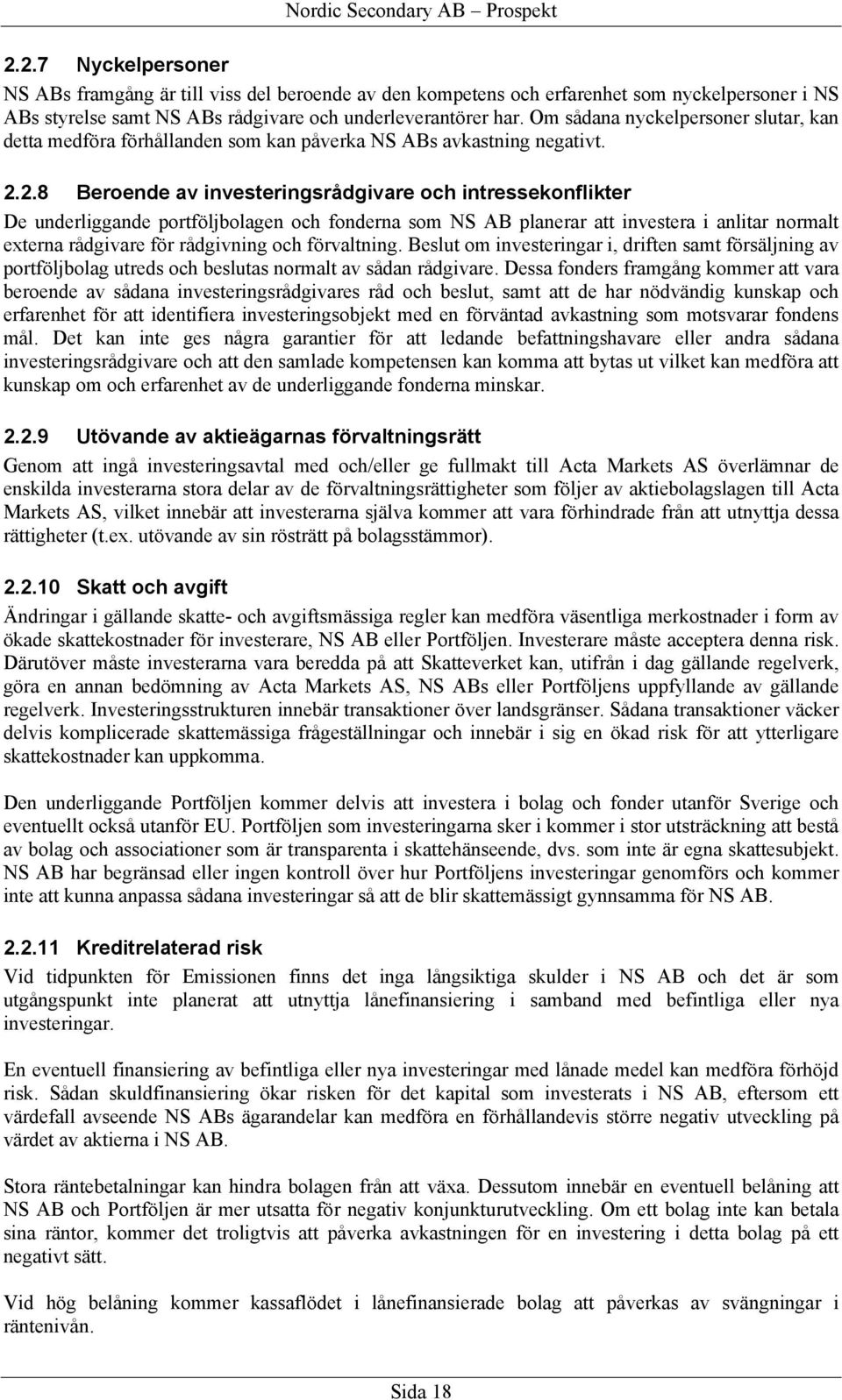 Nordic Secondary AB – Prospekt

2.2.7 Nyckelpersoner

NS ABs framgång är till viss del beroende av den kompetens och erfarenhet som nyckelpersoner i NS ABs styrelse samt NS ABs rådgivare och underleverantörer har. Om sådana nyckelpersoner slutar, kan detta medföra förhållanden som kan påverka NS ABs avkastning negativt.

2.2.8 Beroende av investeringsrådgivare och intressekonflikter

De underliggande portföljbolagen och fonderna som NS AB planerar att investera i anlitar normalt externa rådgivare för rådgivning och förvaltning. Beslut om investeringar i, driften samt försäljning av portföljbolag utreds och beslutas normalt av sådan rådgivare. Dessa fonders framgång kommer att vara beroende av sådana investeringsrådgivares råd och beslut, samt att de har nödvändig kunskap och erfarenhet för att identifiera investeringsobjekt med en förväntad avkastning som motsvarar fondens mål. Det kan inte ges några garantier för att ledande befattningshavare eller andra sådana investeringsrådgivare och att den samlade kompetensen kan komma att bytas ut vilket kan medföra att kunskap om och erfarenhet av de underliggande fonderna minskar.

2.2.9 Utövande av aktieägarnas förvaltningsrätt

Genom att ingå investeringsavtal med och/eller ge fullmakt till Acta Markets AS överlämnar de enskilda investerarna stora delar av de förvaltningsrättigheter som följer av aktiebolagslagen till Acta Markets AS, vilket innebär att investerarna själva kommer att vara förhindrade från att utnyttja dessa rättigheter (t.ex. utövande av sin rösträtt på bolagsstämmor).

2.2.10 Skatt och avgift

Ändringar i gällande skatte- och avgiftsmässiga regler kan medföra väsentliga merkostnader i form av ökade skattekostnader för investerare, NS AB eller Portföljen. Investerare måste acceptera denna risk. Därutöver måste investerarna vara beredda på att Skatteverket kan, utifrån i dag gällande regelverk, göra en annan bedömning av Acta Markets AS, NS ABs eller Portföljens uppfyllande av gällande regelverk. Investeringsstrukturen innebär transaktioner över landsgränser. Sådana transaktioner väcker delvis komplicerade skattemässiga frågeställningar och innebär i sig en ökad risk för att ytterligare skattekostnader kan uppkomma.

Den underliggande Portföljen kommer delvis att investera i bolag och fonder utanför Sverige och eventuellt också utanför EU. Portföljen som investeringarna sker i kommer i stor utsträckning att bestå av bolag och associationer som är transparenta i skattehänseende, dvs. som inte är egna skattesubjekt. NS AB har begränsad eller ingen kontroll över hur Portföljens investeringar genomförs och kommer inte att kunna anpassa sådana investeringar så att de blir skattemässigt gynnsamma för NS AB.

2.2.11 Kreditrelaterad risk

Vid tidpunkten för Emissionen finns det inga långsiktiga skulder i NS AB och det är som utgångspunkt inte planerat att utnyttja lånefinansiering i samband med befintliga eller nya investeringar.

En eventuell finansiering av befintliga eller nya investeringar med lånade medel kan medföra förhöjd risk. Sådan skuldfinansiering ökar risken för det kapital som investerats i NS AB, eftersom ett värdefall avseende NS ABs ägarandelar kan medföra en förhållandevis större negativ utveckling på värdet av aktierna i NS AB.

Stora räntebetalningar kan hindra bolagen från att växa. Dessutom innebär en eventuell belåning att NS AB och Portföljen är mer utsatta för negativ konjunkturutveckling. Om ett bolag inte kan betala sina räntor, kommer det troligtvis att påverka avkastningen för en investering i detta bolag på ett negativt sätt.

Vid hög belåning kommer kassaflödet i lånefinansierade bolag att påverkas av svängningar i räntenivån.

Sida 18